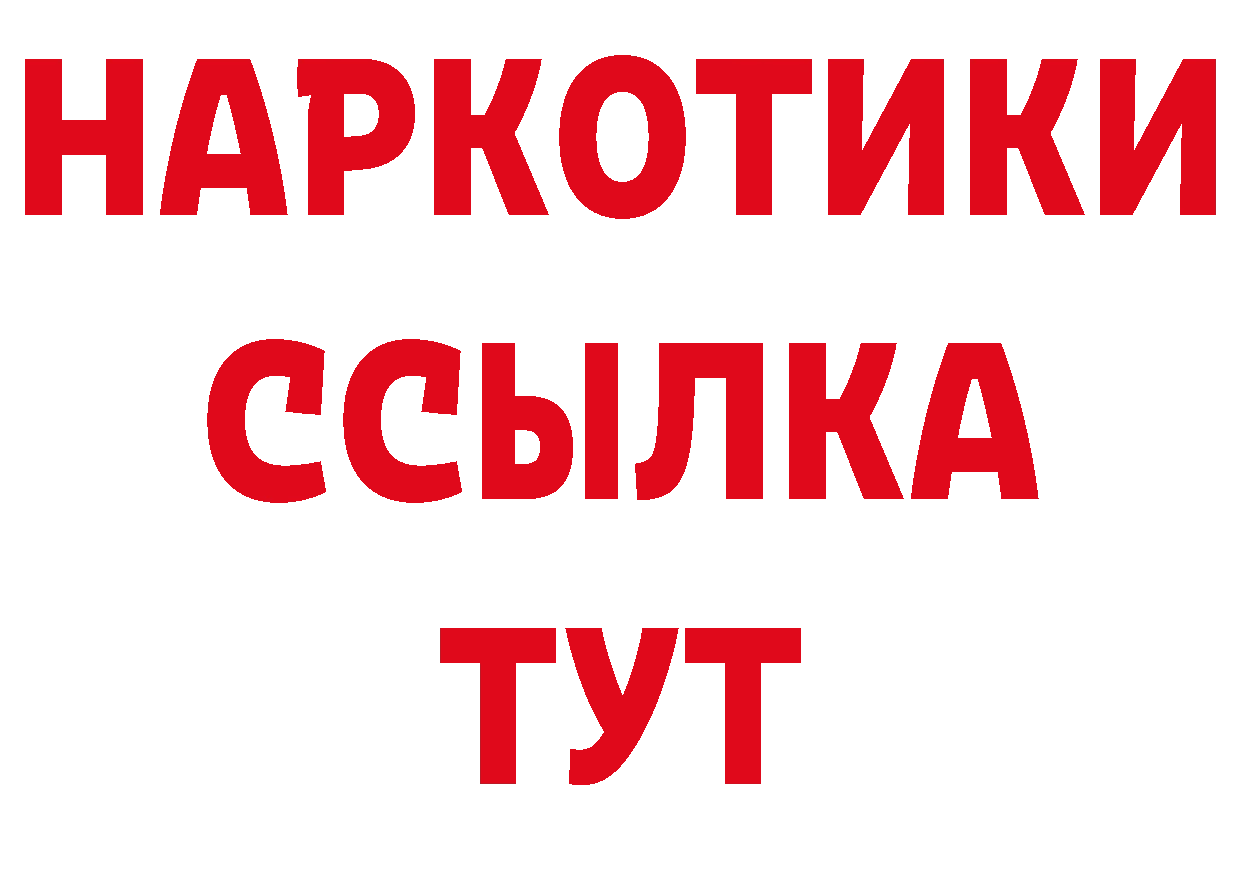 НАРКОТИКИ
ССЫЛКА
ТУТ